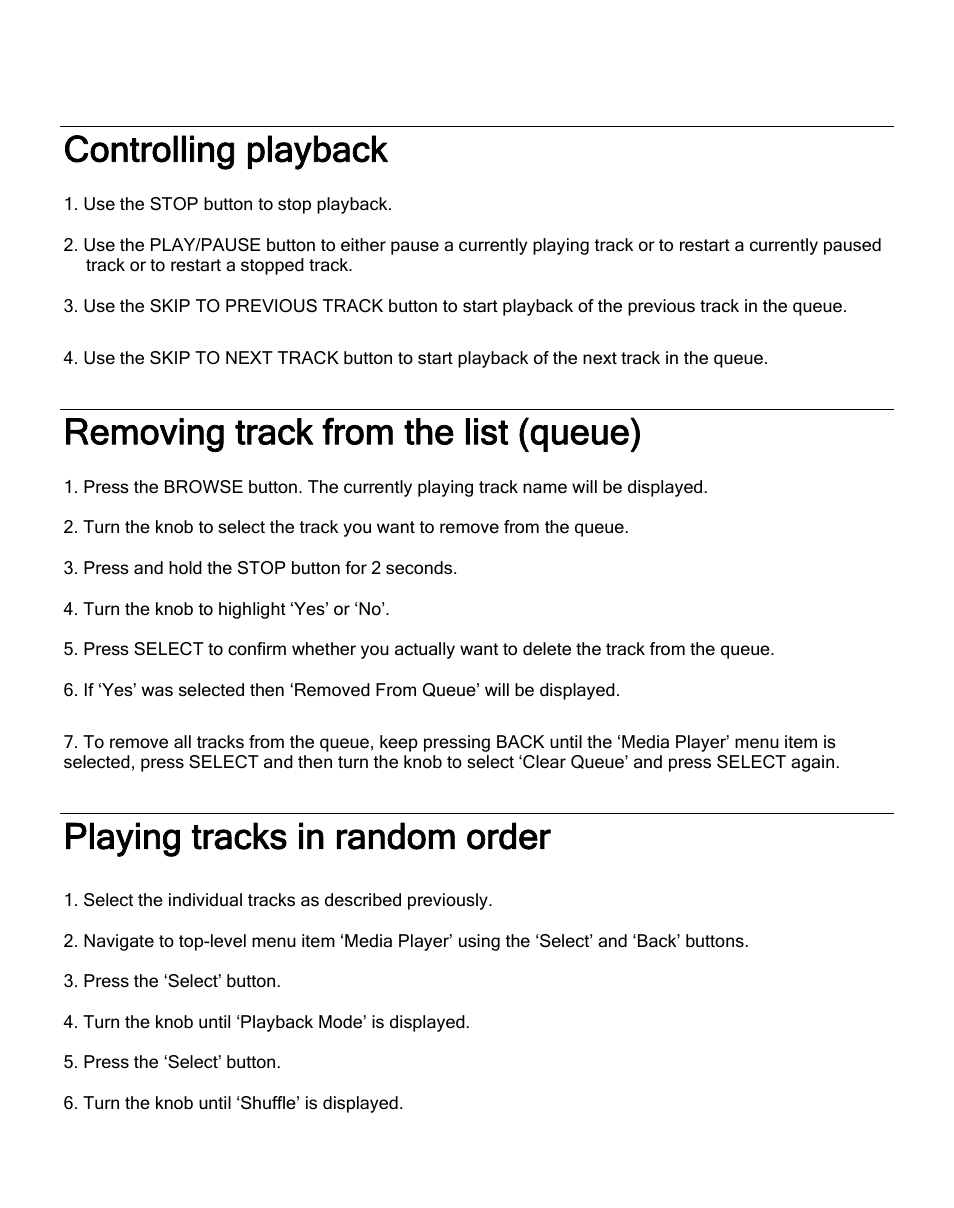 Controlling playback

1. Use the STOP button to stop playback.

2. Use the PLAY/PAUSE button to either pause a currently playing track or to restart a currently paused track or to restart a stopped track.

3. Use the SKIP TO PREVIOUS TRACK button to start playback of the previous track in the queue.

4. Use the SKIP TO NEXT TRACK button to start playback of the next track in the queue.

Removing track from the list (queue)

1. Press the BROWSE button. The currently playing track name will be displayed.

2. Turn the knob to select the track you want to remove from the queue.

3. Press and hold the STOP button for 2 seconds.

4. Turn the knob to highlight ‘Yes’ or ‘No’.

5. Press SELECT to confirm whether you actually want to delete the track from the queue.

6. If ‘Yes’ was selected then ‘Removed From Queue’ will be displayed.

7. To remove all tracks from the queue, keep pressing BACK until the ‘Media Player’ menu item is selected, press SELECT and then turn the knob to select ‘Clear Queue’ and press SELECT again.

Playing tracks in random order

1. Select the individual tracks as described previously.

2. Navigate to top-level menu item ‘Media Player’ using the ‘Select’ and ‘Back’ buttons.

3. Press the ‘Select’ button.

4. Turn the knob until ‘Playback Mode’ is displayed.

5. Press the ‘Select’ button.

6. Turn the knob until ‘Shuffle’ is displayed.